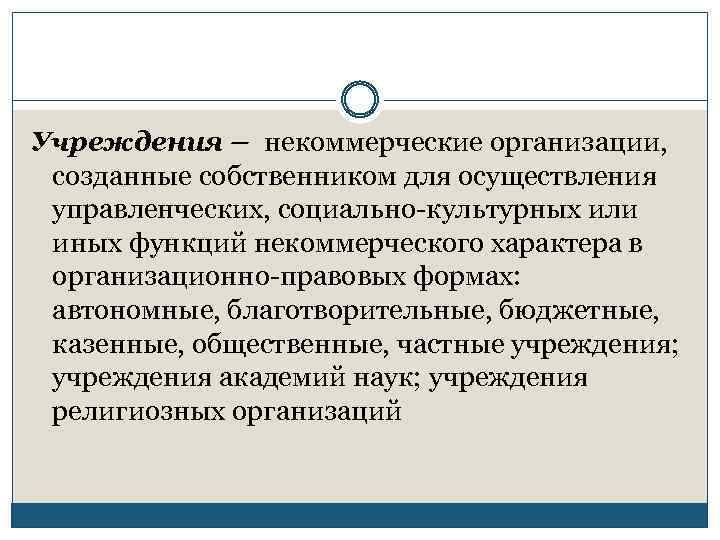 Учреждения – некоммерческие организации, созданные собственником для осуществления управленческих, социально-культурных или иных функций некоммерческого характера в организационно-правовых формах: автономные, благотворительные, бюджетные, казенные, общественные, частные учреждения; учреждения академий наук; учреждения религиозных организаций